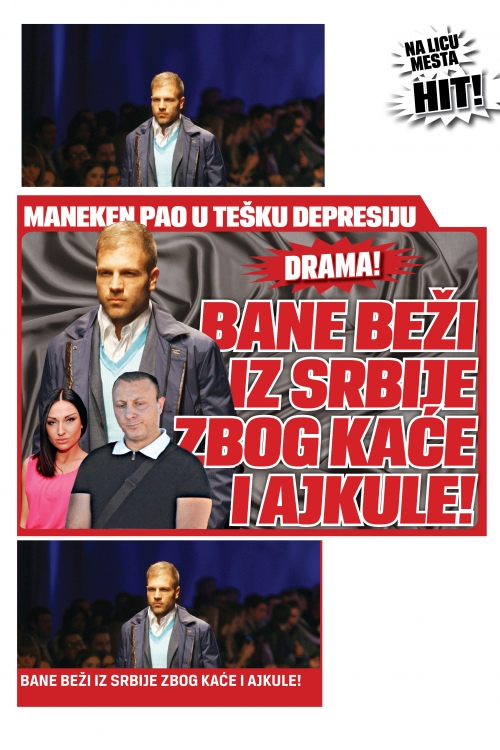 NA LICU MESTA
HIT!

MANEKEN PAO U TEŠKU DEPRESIJU

DRAMA!

BANE BEŽI IZ SRBIJE ZBOG KAĆE I AJKULE!

BANE BEŽI IZ SRBIJE ZBOG KAĆE I AJKULE!